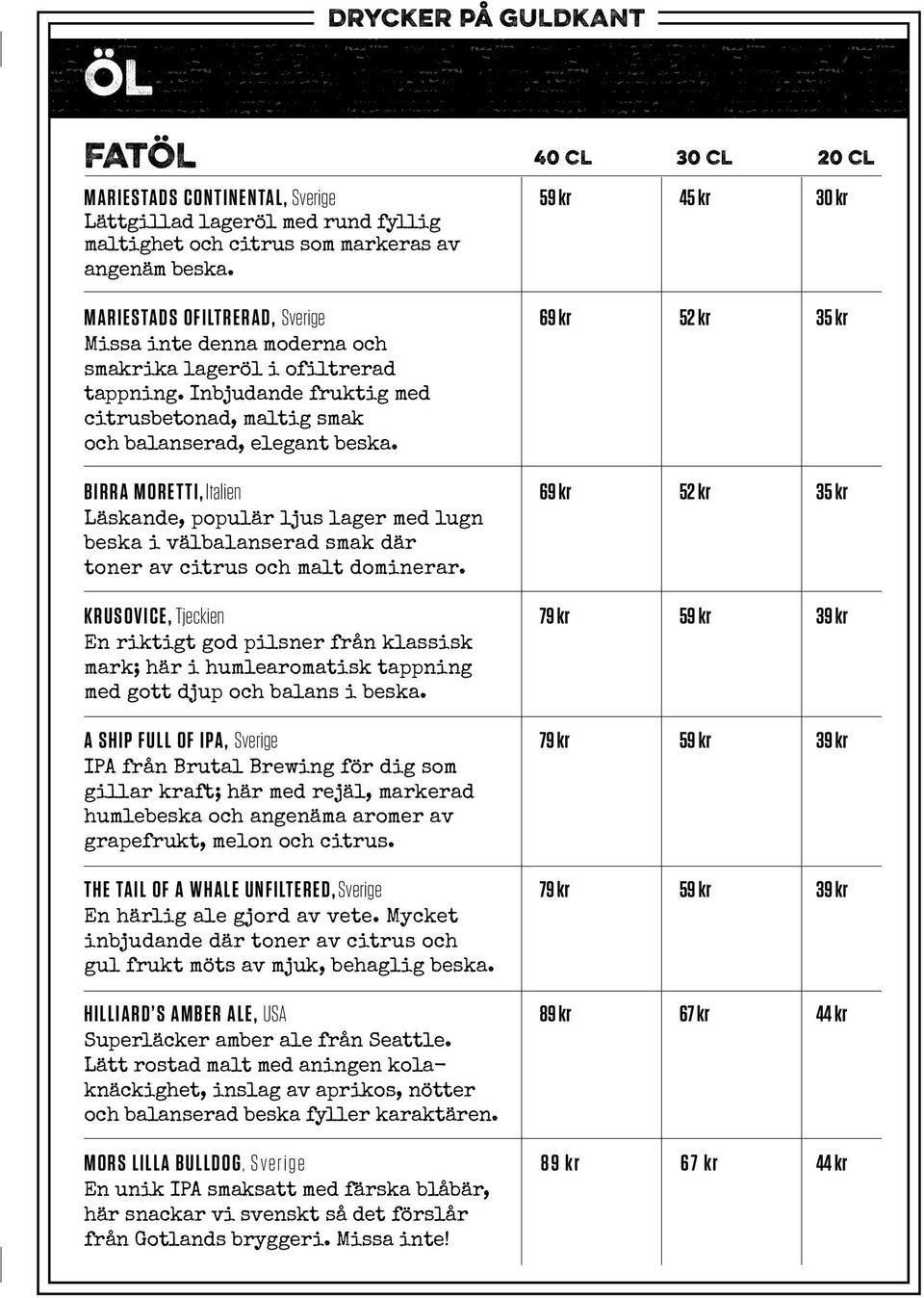 DRYCKER PÅ GULDKANT

ÖL

| FATÖL | 40 CL | 30 CL | 20 CL |
|---|---|---|---|
| MARIESTADS CONTINENTAL, Sverige Lättgillad lageröl med rund fyllig maltighet och citrus som markeras av angenäm beska. | 59 kr | 45 kr | 30 kr |
| MARIESTADS OFILTRERAD, Sverige Missa inte denna moderna och smakrika lageröl i ofiltrerad tappning. Inbjudande fruktig med citrusbetonad, maltig smak och balanserad, elegant beska. | 69 kr | 52 kr | 35 kr |
| BIRRA MORETTI, Italien Läskande, populär ljus lager med lugn beska i välbalanserad smak där toner av citrus och malt dominerar. | 69 kr | 52 kr | 35 kr |
| KRUSOVICE, Tjeckien En riktigt god pilsner från klassisk mark; här i humlearomatisk tappning med gott djup och balans i beska. | 79 kr | 59 kr | 39 kr |
| A SHIP FULL OF IPA, Sverige IPA från Brutal Brewing för dig som gillar kraft; här med rejäl, markerad humlebeska och angenäma aromer av grapefrukt, melon och citrus. | 79 kr | 59 kr | 39 kr |
| THE TAIL OF A WHALE UNFILTERED, Sverige En härlig ale gjord av vete. Mycket inbjudande där toner av citrus och gul frukt möts av mjuk, behaglig beska. | 79 kr | 59 kr | 39 kr |
| HILLIARD'S AMBER ALE, USA Superläcker amber ale från Seattle. Lätt rostad malt med aningen kolaknäckighet, inslag av aprikos, nötter och balanserad beska fyller karaktären. | 89 kr | 67 kr | 44 kr |
| MORS LILLA BULLDOG, Sverige En unik IPA smaksatt med färska blåbär, här snackar vi svenskt så det förslår från Gotlands bryggeri. Missa inte! | 89 kr | 67 kr | 44 kr |